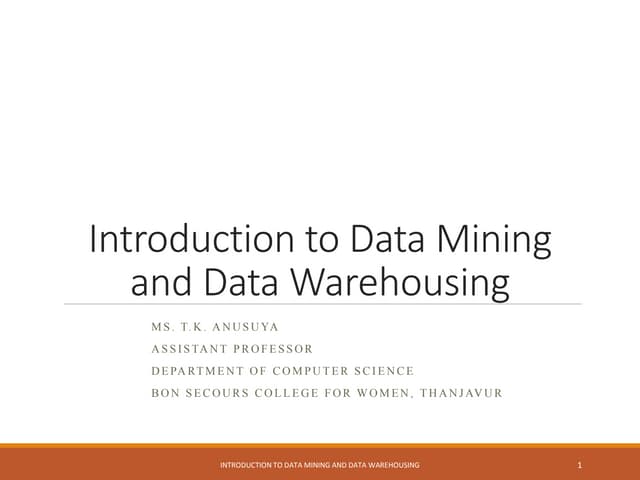 Introduction to Data Mining and Data Warehousing

MS. T.K. ANUSUYA
ASSISTANT PROFESSOR
DEPARTMENT OF COMPUTER SCIENCE
BON SECOURS COLLEGE FOR WOMEN, THANJAVUR

INTRODUCTION TO DATA MINING AND DATA WAREHOUSING 1